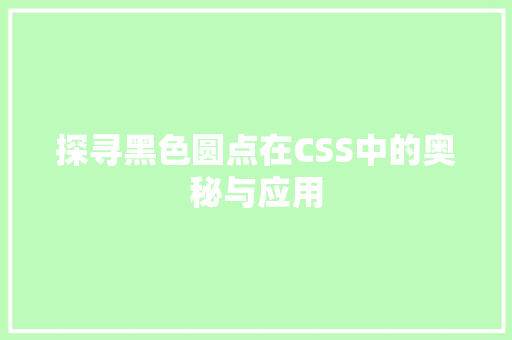 探寻黑色圆点在CSS中的奥秘与应用